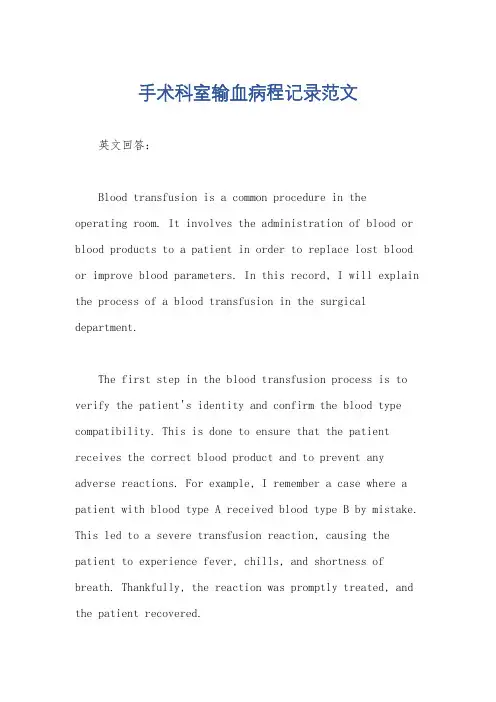 手术科室输血病程记录范文

英文回答：

Blood transfusion is a common procedure in the operating room. It involves the administration of blood or blood products to a patient in order to replace lost blood or improve blood parameters. In this record, I will explain the process of a blood transfusion in the surgical department.

The first step in the blood transfusion process is to verify the patient's identity and confirm the blood type compatibility. This is done to ensure that the patient receives the correct blood product and to prevent any adverse reactions. For example, I remember a case where a patient with blood type A received blood type B by mistake. This led to a severe transfusion reaction, causing the patient to experience fever, chills, and shortness of breath. Thankfully, the reaction was promptly treated, and the patient recovered.